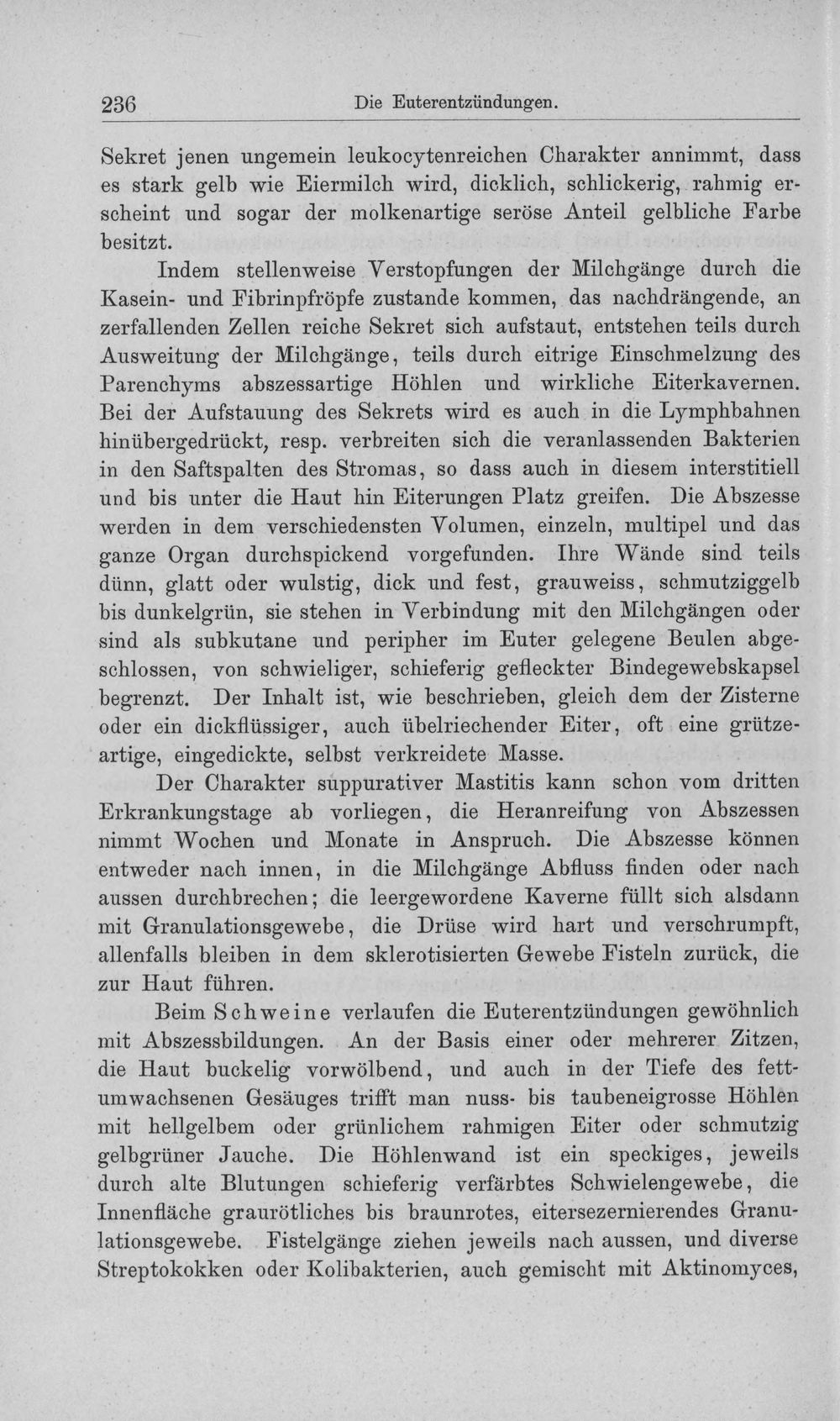 236 Die Euterentzündungen.

Sekret jenen ungemein leukocytenreichen Charakter annimmt, dass es stark gelb wie Eiermilch wird, dicklich, schlickerig, rahmig erscheint und sogar der molkenartige seröse Anteil gelbliche Farbe besitzt.

Indem stellenweise Verstopfungen der Milchgänge durch die Kasein- und Fibrinpfröpfe zustande kommen, das nachdrängende, an zerfallenden Zellen reiche Sekret sich aufstaut, entstehen teils durch Ausweitung der Milchgänge, teils durch eitrige Einschmelzung des Parenchyms abszessartige Höhlen und wirkliche Eiterkavernen. Bei der Aufstauung des Sekrets wird es auch in die Lymphbahnen hinübergedrückt, resp. verbreiten sich die veranlassenden Bakterien in den Saftspalten des Stromas, so dass auch in diesem interstitiell und bis unter die Haut hin Eiterungen Platz greifen. Die Abszesse werden in dem verschiedensten Volumen, einzeln, multipel und das ganze Organ durchspickend vorgefunden. Ihre Wände sind teils dünn, glatt oder wulstig, dick und fest, grauweiss, schmutziggelb bis dunkelgrün, sie stehen in Verbindung mit den Milchgängen oder sind als subkutane und peripher im Euter gelegene Beulen abgeschlossen, von schwieliger, schieferig gefleckter Bindegewebskapsel begrenzt. Der Inhalt ist, wie beschrieben, gleich dem der Zisterne oder ein dickflüssiger, auch übelriechender Eiter, oft eine grützeartige, eingedickte, selbst verkreidete Masse.

Der Charakter suppurativer Mastitis kann schon vom dritten Erkrankungstage ab vorliegen, die Heranreifung von Abszessen nimmt Wochen und Monate in Anspruch. Die Abszesse können entweder nach innen, in die Milchgänge Abfluss finden oder nach aussen durchbrechen; die leergewordene Kaverne füllt sich alsdann mit Granulationsgewebe, die Drüse wird hart und verschrumpft, allenfalls bleiben in dem sklerotisierten Gewebe Fisteln zurück, die zur Haut führen.

Beim Schweine verlaufen die Euterentzündungen gewöhnlich mit Abszessbildungen. An der Basis einer oder mehrerer Zitzen, die Haut buckelig vorwölbend, und auch in der Tiefe des fettumwachsenen Gesäuges trifft man nuss- bis taubeneigrosse Höhlen mit hellgelbem oder grünlichem rahmigen Eiter oder schmutzig gelbgrüner Jauche. Die Höhlenwand ist ein speckiges, jeweils durch alte Blutungen schieferig verfärbtes Schwielengewebe, die Innenfläche graurötliches bis braunrotes, eitersezernierendes Granulationsgewebe. Fistelgänge ziehen jeweils nach aussen, und diverse Streptokokken oder Kolibakterien, auch gemischt mit Aktinomyces,